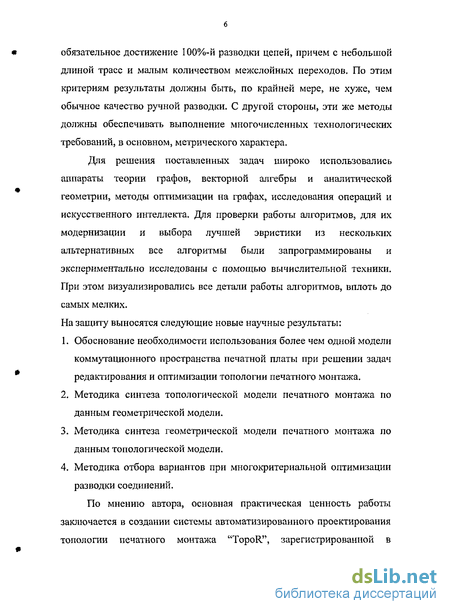 6

обязательное достижение 100%-й разводки цепей, причем с небольшой длиной трасс и малым количеством межслойных переходов. По этим критериям результаты должны быть, по крайней мере, не хуже, чем обычное качество ручной разводки. С другой стороны, эти же методы должны обеспечивать выполнение многочисленных технологических требований, в основном, метрического характера.

Для решения поставленных задач широко использовались аппараты теории графов, векторной алгебры и аналитической геометрии, методы оптимизации на графах, исследования операций и искусственного интеллекта. Для проверки работы алгоритмов, для их модернизации и выбора лучшей эвристики из нескольких альтернативных все алгоритмы были запрограммированы и экспериментально исследованы с помощью вычислительной техники. При этом визуализировались все детали работы алгоритмов, вплоть до самых мелких.

На защиту выносятся следующие новые научные результаты:

1. Обоснование необходимости использования более чем одной модели коммутационного пространства печатной платы при решении задач редактирования и оптимизации топологии печатного монтажа.
2. Методика синтеза топологической модели печатного монтажа по данным геометрической модели.
3. Методика синтеза геометрической модели печатного монтажа по данным топологической модели.
4. Методика отбора вариантов при многокритериальной оптимизации разводки соединений.

По мнению автора, основная практическая ценность работы заключается в создании системы автоматизированного проектирования топологии печатного монтажа "TopoR", зарегистрированной в

dsLib.net
библиотека диссертаций